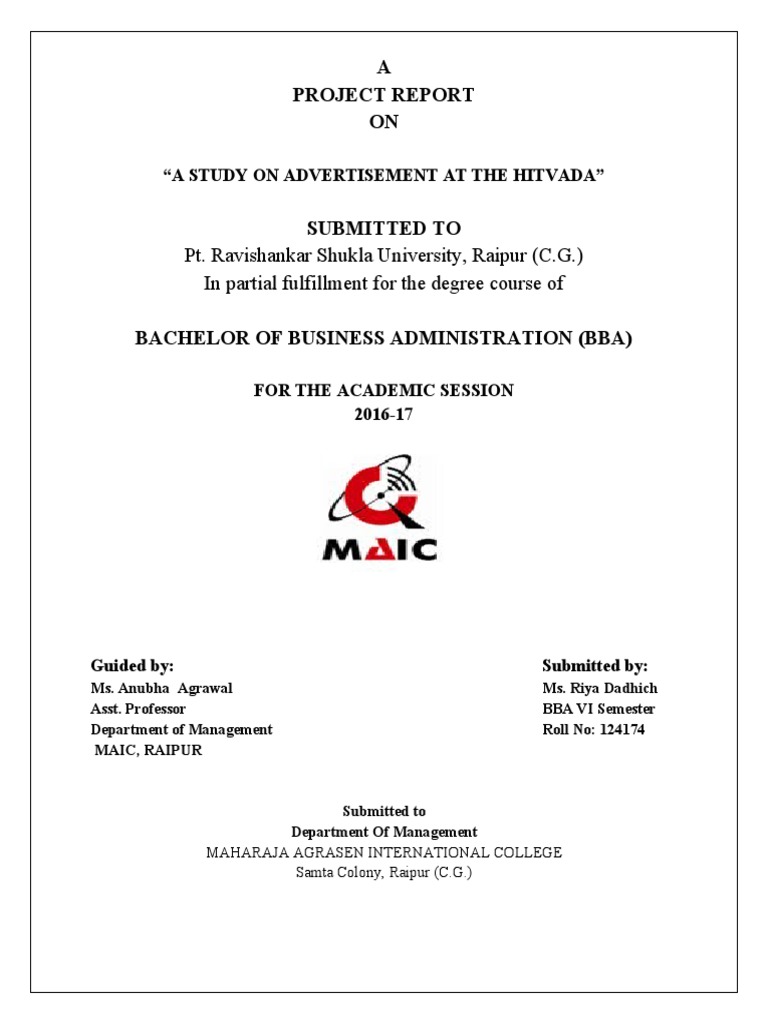 A
PROJECT REPORT
ON

"A STUDY ON ADVERTISEMENT AT THE HITVADA"

SUBMITTED TO
Pt. Ravishankar Shukla University, Raipur (C.G.)
In partial fulfillment for the degree course of

BACHELOR OF BUSINESS ADMINISTRATION (BBA)

FOR THE ACADEMIC SESSION
2016-17

MAIC

Guided by:
Ms. Anubha Agrawal
Asst. Professor
Department of Management
MAIC, RAIPUR

Submitted by:
Ms. Riya Dadhich
BBA VI Semester
Roll No: 124174

Submitted to
Department Of Management
MAHARAJA AGRASEN INTERNATIONAL COLLEGE
Samta Colony, Raipur (C.G.)